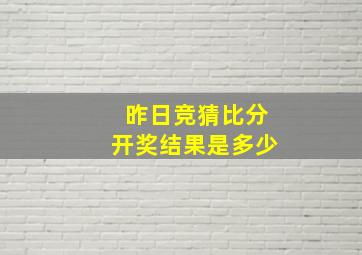 昨日竞猜比分
开奖结果是多少